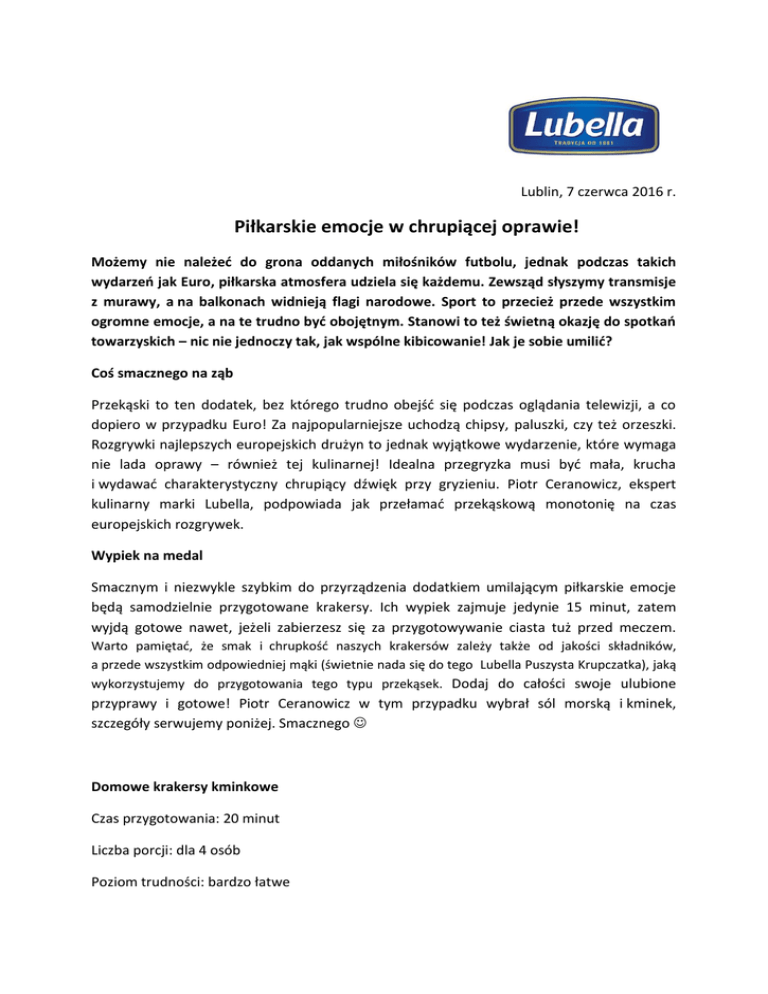 Lubella
TRADYCJA OD 1881

Lublin, 7 czerwca 2016 r.

Piłkarskie emocje w chrupiącej oprawie!

Możemy nie należeć do grona oddanych miłośników futbolu, jednak podczas takich wydarzeń jak Euro, piłkarska atmosfera udziela się każdemu. Zewsząd słyszymy transmisje z murawy, a na balkonach widnieją flagi narodowe. Sport to przecież przede wszystkim ogromne emocje, a na te trudno być obojętnym. Stanowi to też świetną okazję do spotkań towarzyskich – nic nie jednoczy tak, jak wspólne kibicowanie! Jak je sobie umilić?

Coś smacznego na ząb

Przekąski to ten dodatek, bez którego trudno obejść się podczas oglądania telewizji, a co dopiero w przypadku Euro! Za najpopularniejsze uchodzą chipsy, paluszki, czy też orzeszki. Rozgrywki najlepszych europejskich drużyn to jednak wyjątkowe wydarzenie, które wymaga nie lada oprawy – również tej kulinarnej! Idealna przegryzka musi być mała, krucha i wydawać charakterystyczny chrupiący dźwięk przy gryzieniu. Piotr Ceranowicz, ekspert kulinarny marki Lubella, podpowiada jak przełamać przekąskową monotonię na czas europejskich rozgrywek.

Wypiek na medal

Smacznym i niezwykle szybkim do przyrządzenia dodatkiem umilającym piłkarskie emocje będą samodzielnie przygotowane krakersy. Ich wypiek zajmuje jedynie 15 minut, zatem wyjdą gotowe nawet, jeżeli zabierzesz się za przygotowywanie ciasta tuż przed meczem. Warto pamiętać, że smak i chrupkość naszych krakersów zależy także od jakości składników, a przede wszystkim odpowiedniej mąki (świetnie nada się do tego Lubella Puszysta Krupczatka), jaką wykorzystujemy do przygotowania tego typu przekąsek. Dodaj do całości swoje ulubione przyprawy i gotowe! Piotr Ceranowicz w tym przypadku wybrał sól morską i kminek, szczegóły serwujemy poniżej. Smacznego ☺

Domowe krakersy kminkowe

Czas przygotowania: 20 minut

Liczba porcji: dla 4 osób

Poziom trudności: bardzo łatwe